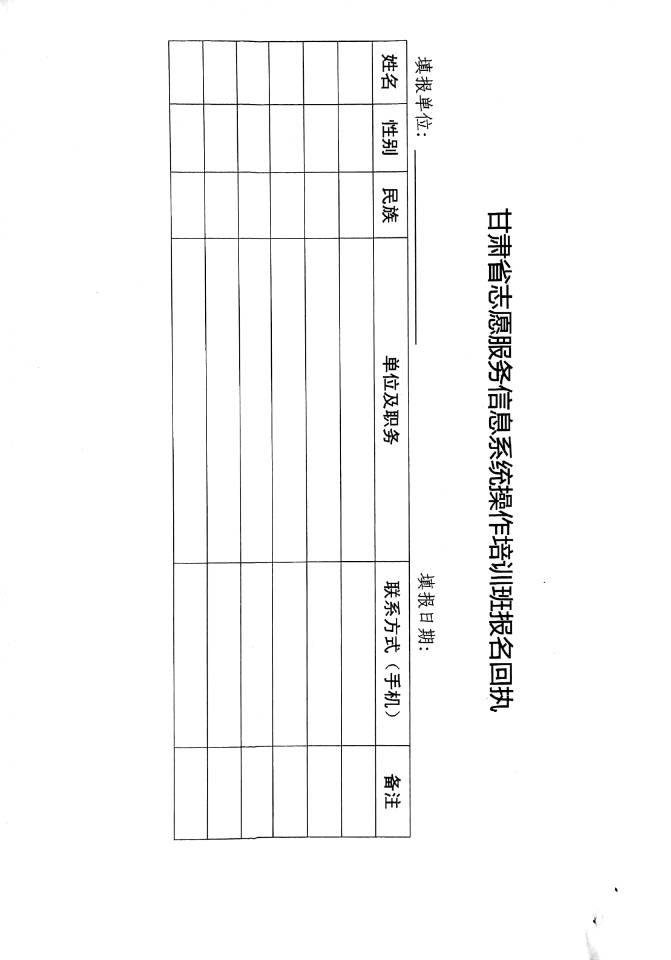 甘肃省志愿服务信息系统操作培训班报名回执

填报单位：

填报日期：

| 姓名 | 性别 | 民族 | 单位及职务 | 联系方式（手机） | 备注 |
|---|---|---|---|---|---|
| | | | | | |
| | | | | | |
| | | | | | |
| | | | | | |
| | | | | | |
| | | | | | |